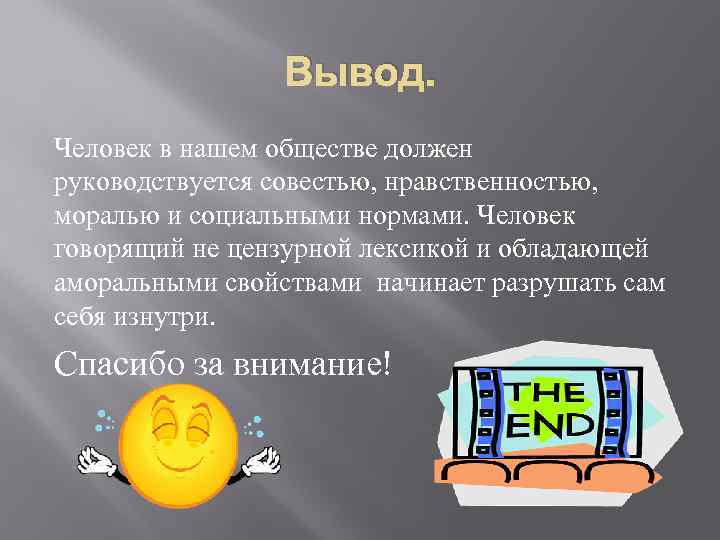 Вывод.

Человек в нашем обществе должен руководствуется совестью, нравственностью, моралью и социальными нормами. Человек говорящий не цензурной лексикой и обладающей аморальными свойствами  начинает разрушать сам себя изнутри.

Спасибо за внимание!

THE END